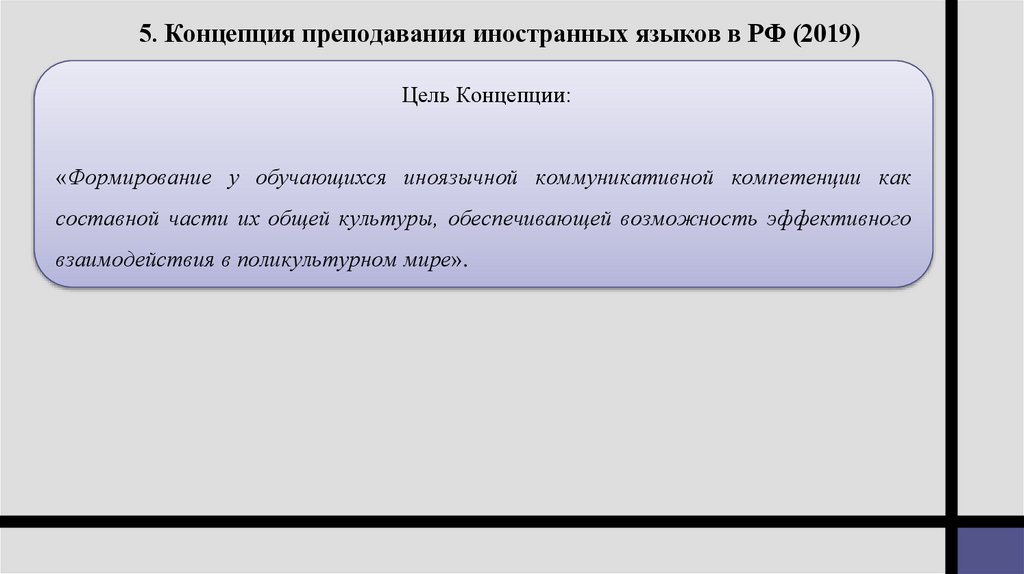 5. Концепция преподавания иностранных языков в РФ (2019)

Цель Концепции:

«Формирование у обучающихся иноязычной коммуникативной компетенции как составной части их общей культуры, обеспечивающей возможность эффективного взаимодействия в поликультурном мире».